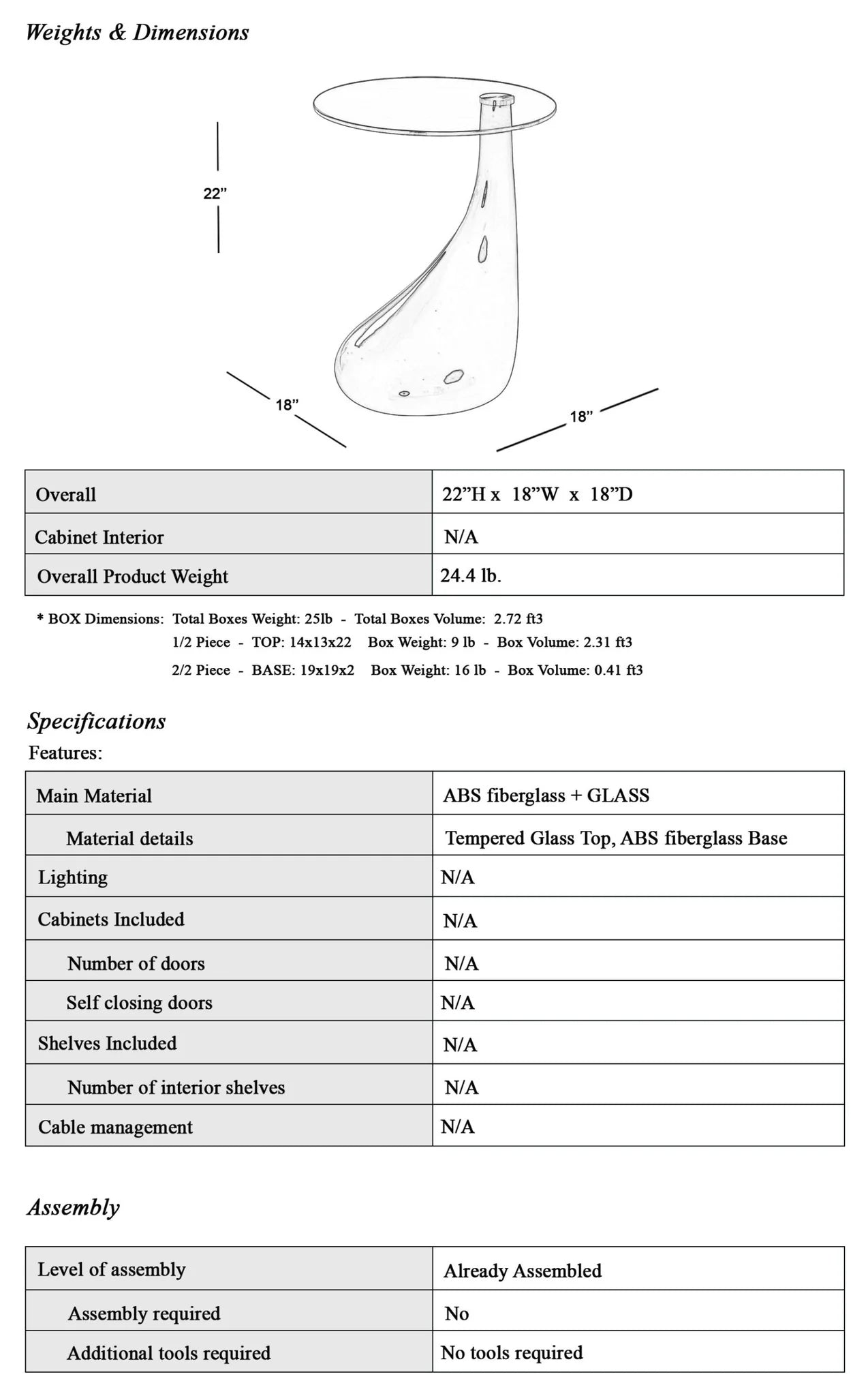 Weights & Dimensions

22”

18”

18”

| Overall | 22”H x 18”W x 18”D |
|---|---|
| Cabinet Interior | N/A |
| Overall Product Weight | 24.4 lb. |

* BOX Dimensions: Total Boxes Weight: 25lb - Total Boxes Volume: 2.72 ft3
1/2 Piece - TOP: 14x13x22 Box Weight: 9 lb - Box Volume: 2.31 ft3
2/2 Piece - BASE: 19x19x2 Box Weight: 16 lb - Box Volume: 0.41 ft3

Specifications
Features:

| Main Material | ABS fiberglass + GLASS |
|---|---|
| Material details | Tempered Glass Top, ABS fiberglass Base |
| Lighting | N/A |
| Cabinets Included | N/A |
| Number of doors | N/A |
| Self closing doors | N/A |
| Shelves Included | N/A |
| Number of interior shelves | N/A |
| Cable management | N/A |

Assembly

| Level of assembly | Already Assembled |
|---|---|
| Assembly required | No |
| Additional tools required | No tools required |